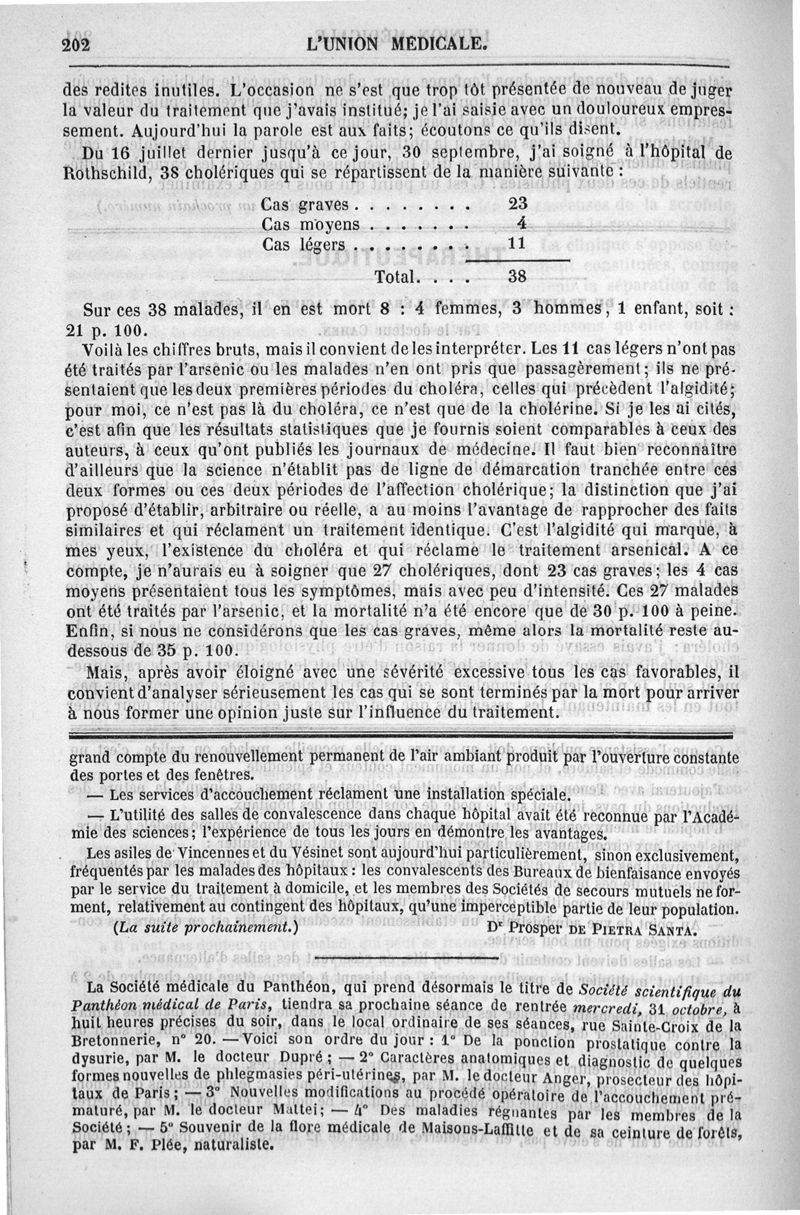 202 L'UNION MÉDICALE.

des redites inutiles. L'occasion ne s'est que trop tôt présentée de nouveau de juger la valeur du traitement que j'avais institué; je l'ai saisie avec un douloureux empressement. Aujourd'hui la parole est aux faits; écoutons ce qu'ils disent.

Du 16 juillet dernier jusqu'à ce jour, 30 septembre, j'ai soigné à l'hôpital de Rothschild, 38 cholériques qui se répartissent de la manière suivante :

| | |
|---|---|
| Cas graves . . . . . . . . | 23 |
| Cas moyens . . . . . . . | 4 |
| Cas légers . . . . . . . . | 11 |
| Total. . . . | 38 |

Sur ces 38 malades, il en est mort 8 : 4 femmes, 3 hommes, 1 enfant, soit : 21 p. 100.

Voilà les chiffres bruts, mais il convient de les interpréter. Les 11 cas légers n'ont pas été traités par l'arsenic ou les malades n'en ont pris que passagèrement; ils ne présentaient que les deux premières périodes du choléra, celles qui précèdent l'algidité; pour moi, ce n'est pas là du choléra, ce n'est que de la cholérine. Si je les ai cités, c'est afin que les résultats statistiques que je fournis soient comparables à ceux des auteurs, à ceux qu'ont publiés les journaux de médecine. Il faut bien reconnaître d'ailleurs que la science n'établit pas de ligne de démarcation tranchée entre ces deux formes ou ces deux périodes de l'affection cholérique; la distinction que j'ai proposé d'établir, arbitraire ou réelle, a au moins l'avantage de rapprocher des faits similaires et qui réclament un traitement identique. C'est l'algidité qui marque, à mes yeux, l'existence du choléra et qui réclame le traitement arsenical. A ce compte, je n'aurais eu à soigner que 27 cholériques, dont 23 cas graves; les 4 cas moyens présentaient tous les symptômes, mais avec peu d'intensité. Ces 27 malades ont été traités par l'arsenic, et la mortalité n'a été encore que de 30 p. 100 à peine. Enfin, si nous ne considérons que les cas graves, même alors la mortalité reste au-dessous de 35 p. 100.

Mais, après avoir éloigné avec une sévérité excessive tous les cas favorables, il convient d'analyser sérieusement les cas qui se sont terminés par la mort pour arriver à nous former une opinion juste sur l'influence du traitement.

grand compte du renouvellement permanent de l'air ambiant produit par l'ouverture constante des portes et des fenêtres.

— Les services d'accouchement réclament une installation spéciale.

— L'utilité des salles de convalescence dans chaque hôpital avait été reconnue par l'Académie des sciences; l'expérience de tous les jours en démontre les avantages.

Les asiles de Vincennes et du Vésinet sont aujourd'hui particulièrement, sinon exclusivement, fréquentés par les malades des hôpitaux : les convalescents des Bureaux de bienfaisance envoyés par le service du traitement à domicile, et les membres des Sociétés de secours mutuels ne forment, relativement au contingent des hôpitaux, qu'une imperceptible partie de leur population.

(La suite prochainement.) Dr Prosper DE PIETRA SANTA.

La Société médicale du Panthéon, qui prend désormais le titre de Société scientifique du Panthéon médical de Paris, tiendra sa prochaine séance de rentrée mercredi, 31 octobre, à huit heures précises du soir, dans le local ordinaire de ses séances, rue Sainte-Croix de la Bretonnerie, n° 20. — Voici son ordre du jour : 1° De la ponction prostatique contre la dysurie, par M. le docteur Dupré; — 2° Caractères anatomiques et diagnostic de quelques formes nouvelles de phlegmasies péri-utérines, par M. le docteur Anger, prosecteur des hôpitaux de Paris; — 3° Nouvelles modifications au procédé opératoire de l'accouchement prématuré, par M. le docteur Mattei; — 4° Des maladies régnantes par les membres de la Société; — 5° Souvenir de la flore médicale de Maisons-Laffitte et de sa ceinture de forêts, par M. F. Plée, naturaliste.